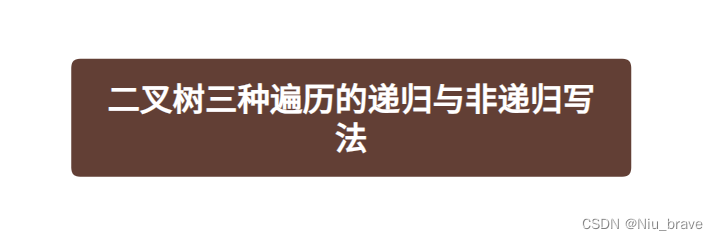 二叉树三种遍历的递归与非递归写法

CSDN @Niu_brave